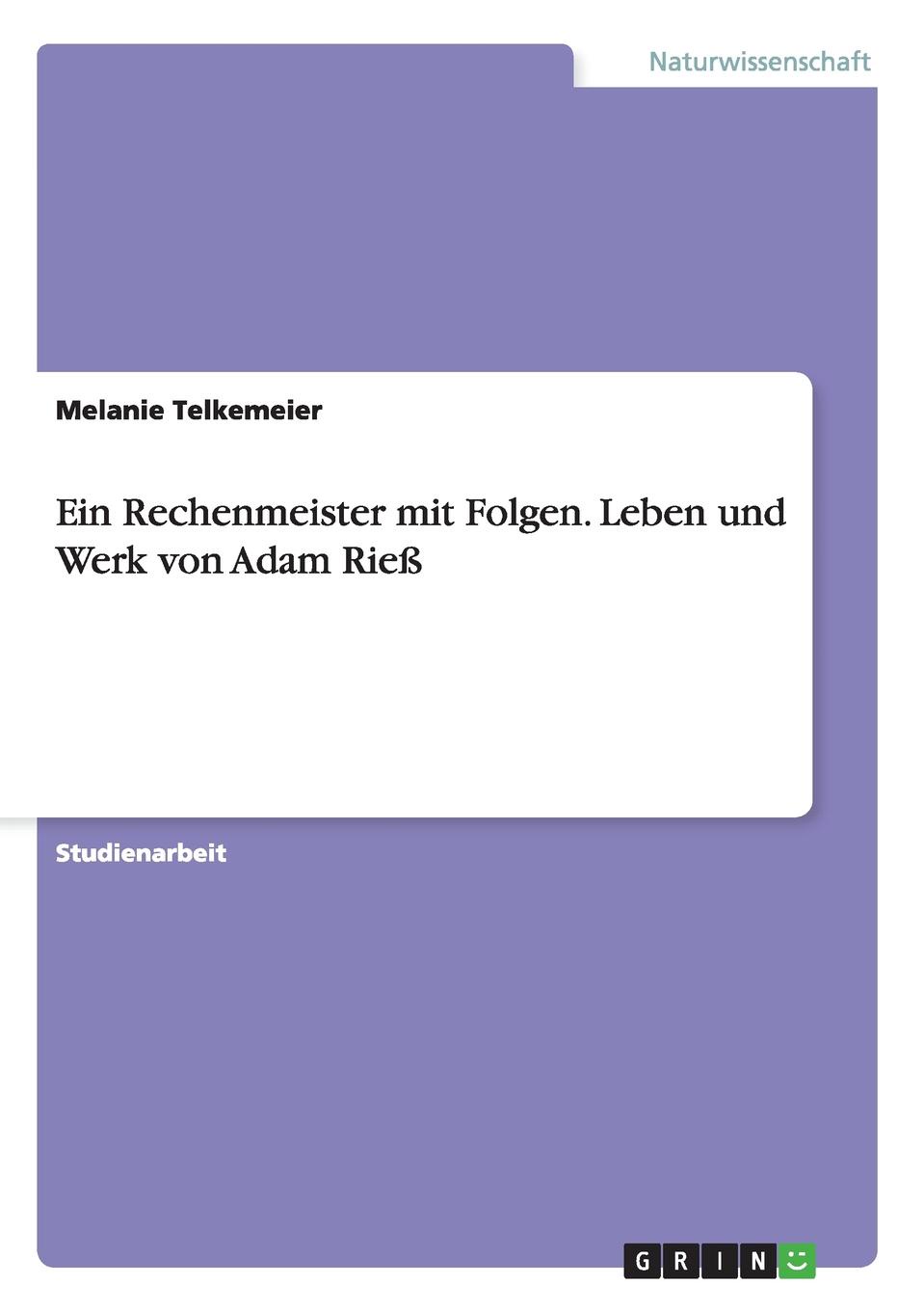 Naturwissenschaft

Melanie Telkemeier

Ein Rechenmeister mit Folgen. Leben und Werk von Adam Rieß

Studienarbeit

GRIN